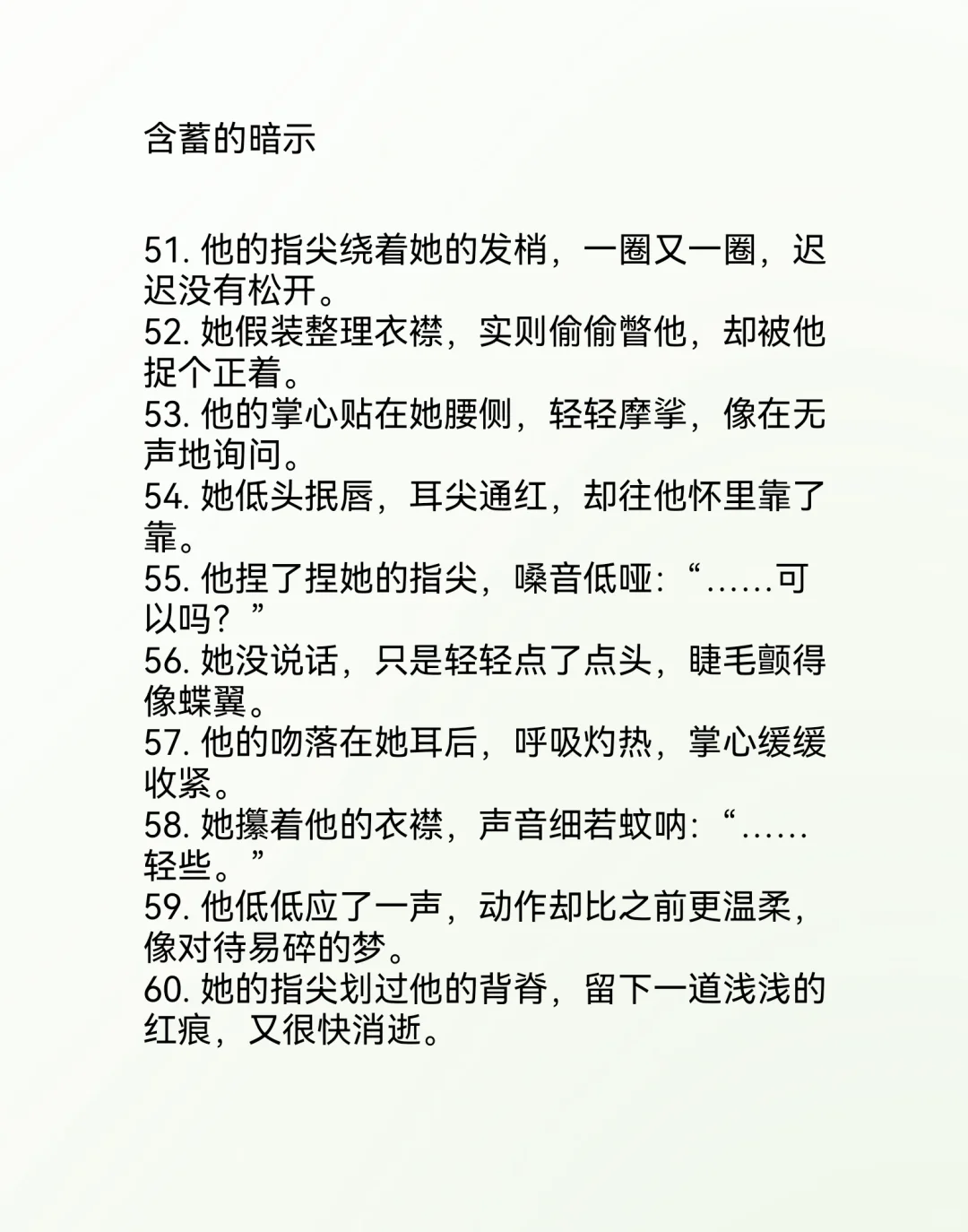 含蓄的暗示

51. 他的指尖绕着她的发梢，一圈又一圈，迟迟没有松开。
52. 她假装整理衣襟，实则偷偷瞥他，却被他捉个正着。
53. 他的掌心贴在她腰侧，轻轻摩挲，像在无声地询问。
54. 她低头抿唇，耳尖通红，却往他怀里靠了靠。
55. 他捏了捏她的指尖，嗓音低哑：“……可以吗？”
56. 她没说话，只是轻轻点了点头，睫毛颤得像蝶翼。
57. 他的吻落在她耳后，呼吸灼热，掌心缓缓收紧。
58. 她攥着他的衣襟，声音细若蚊呐：“……轻些。”
59. 他低低应了一声，动作却比之前更温柔，像对待易碎的梦。
60. 她的指尖划过他的背脊，留下一道浅浅的红痕，又很快消逝。